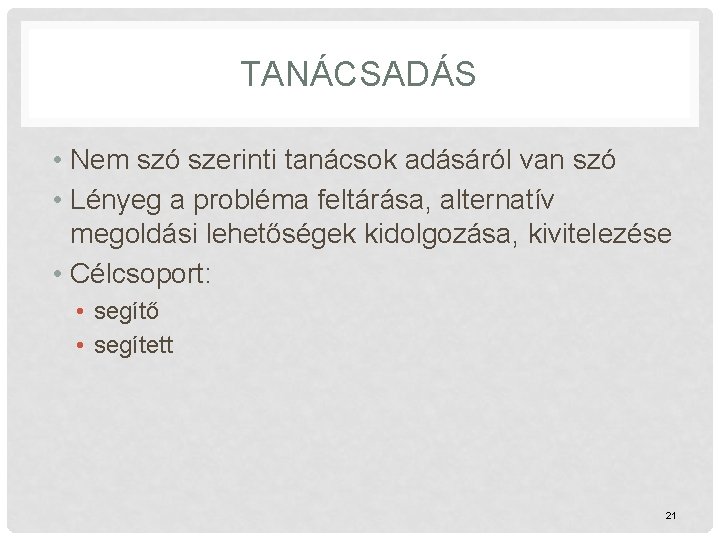 TANÁCSADÁS

• Nem szó szerinti tanácsok adásáról van szó
• Lényeg a probléma feltárása, alternatív megoldási lehetőségek kidolgozása, kivitelezése
• Célcsoport:
  • segítő
  • segített

21